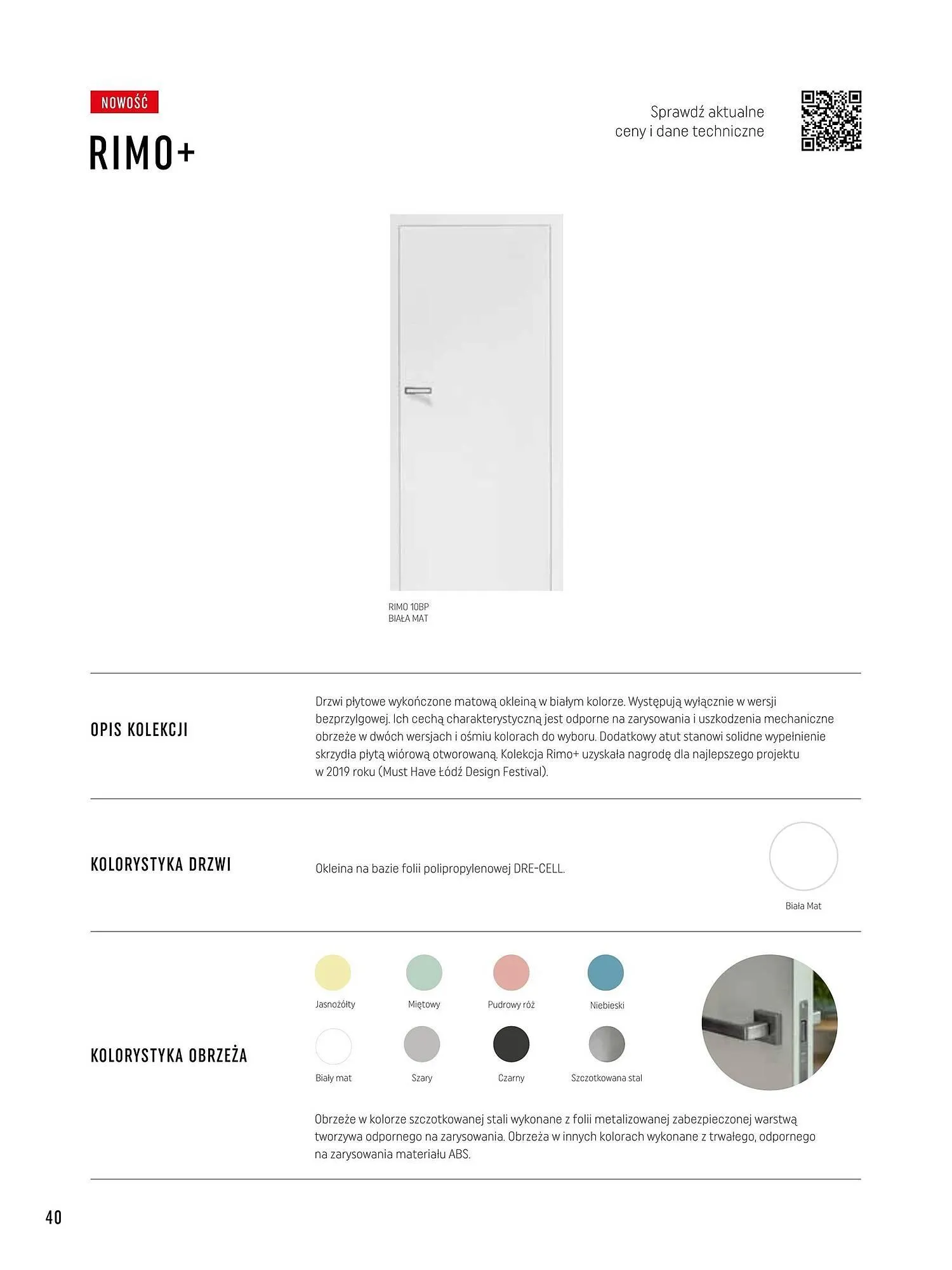 NOWOŚĆ

RIMO+

Sprawdź aktualne ceny i dane techniczne

RIMO 10BP
BIAŁA MAT

OPIS KOLEKCJI

Drzwi płytowe wykończone matową okleiną w białym kolorze. Występują wyłącznie w wersji bezprzylgowej. Ich cechą charakterystyczną jest odporne na zarysowania i uszkodzenia mechaniczne obrzeże w dwóch wersjach i ośmiu kolorach do wyboru. Dodatkowy atut stanowi solidne wypełnienie skrzydła płytą wiórową otworowaną. Kolekcja Rimo+ uzyskała nagrodę dla najlepszego projektu w 2019 roku (Must Have Łódź Design Festival).

KOLORYSTYKA DRZWI

Okleina na bazie folii polipropylenowej DRE-CELL.

Biała Mat

KOLORYSTYKA OBRZEŻA

Jasnożółty
Miętowy
Pudrowy róż
Niebieski
Biały mat
Szary
Czarny
Szczotkowana stal

Obrzeże w kolorze szczotkowanej stali wykonane z folii metalizowanej zabezpieczonej warstwą tworzywa odpornego na zarysowania. Obrzeża w innych kolorach wykonane z trwałego, odpornego na zarysowania materiału ABS.

40